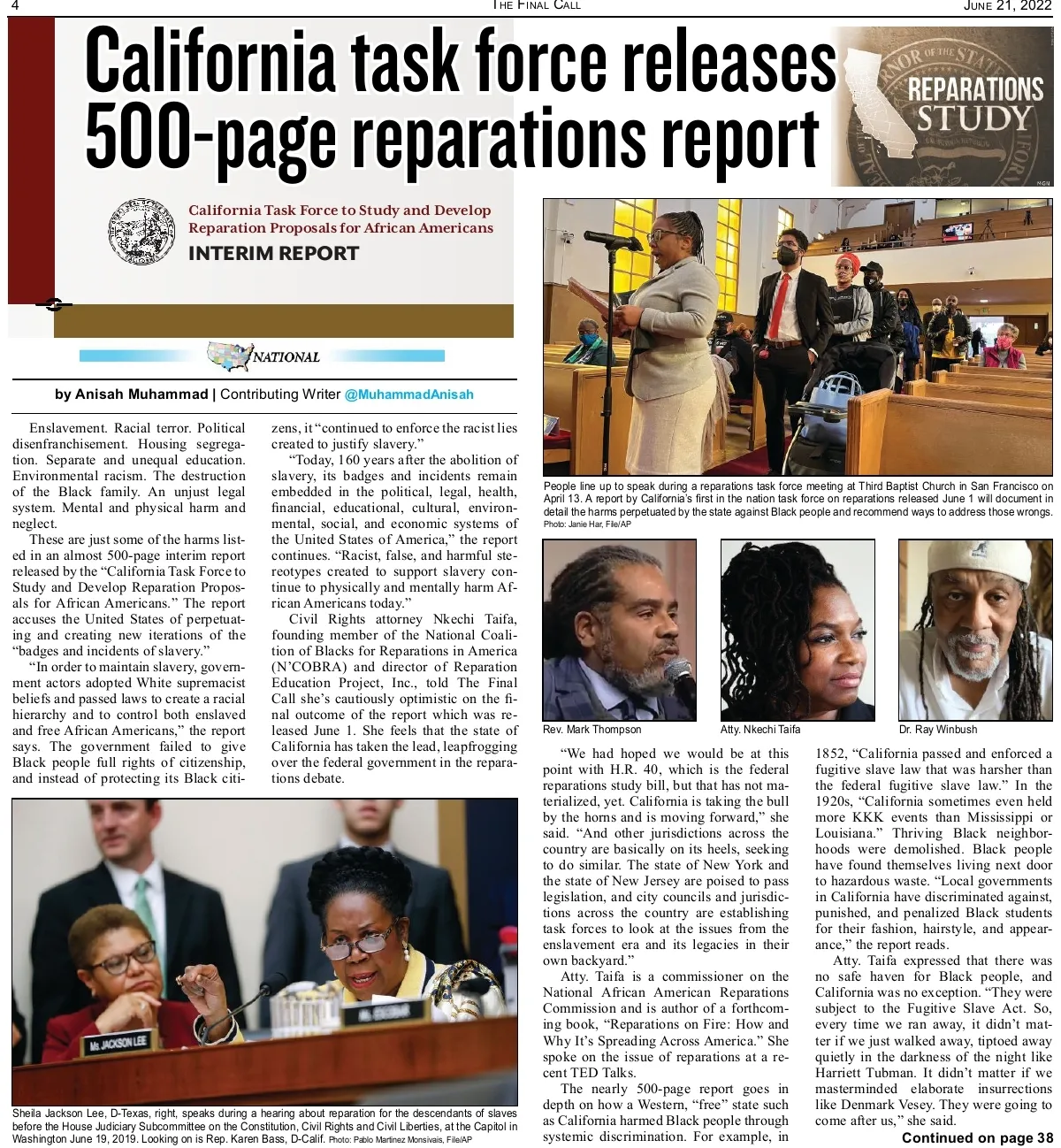 4 THE FINAL CALL JUNE 21, 2022

California task force releases 500-page reparations report

REPARATIONS STUDY

California Task Force to Study and Develop Reparation Proposals for African Americans

INTERIM REPORT

NATIONAL

by Anisah Muhammad | Contributing Writer @MuhammadAnisah

Enslavement. Racial terror. Political disenfranchisement. Housing segregation. Separate and unequal education. Environmental racism. The destruction of the Black family. An unjust legal system. Mental and physical harm and neglect.

These are just some of the harms listed in an almost 500-page interim report released by the "California Task Force to Study and Develop Reparation Proposals for African Americans." The report accuses the United States of perpetuating and creating new iterations of the "badges and incidents of slavery."

"In order to maintain slavery, government actors adopted White supremacist beliefs and passed laws to create a racial hierarchy and to control both enslaved and free African Americans," the report says. The government failed to give Black people full rights of citizenship, and instead of protecting its Black citizens, it "continued to enforce the racist lies created to justify slavery."

"Today, 160 years after the abolition of slavery, its badges and incidents remain embedded in the political, legal, health, financial, educational, cultural, environmental, social, and economic systems of the United States of America," the report continues. "Racist, false, and harmful stereotypes created to support slavery continue to physically and mentally harm African Americans today."

Civil Rights attorney Nkechi Taifa, founding member of the National Coalition of Blacks for Reparations in America (N'COBRA) and director of Reparation Education Project, Inc., told The Final Call she's cautiously optimistic on the final outcome of the report which was released June 1. She feels that the state of California has taken the lead, leapfrogging over the federal government in the reparations debate.

People line up to speak during a reparations task force meeting at Third Baptist Church in San Francisco on April 13. A report by California's first in the nation task force on reparations released June 1 will document in detail the harms perpetuated by the state against Black people and recommend ways to address those wrongs. Photo: Janie Har, File/AP

Rev. Mark Thompson

Atty. Nkechi Taifa

Dr. Ray Winbush

"We had hoped we would be at this point with H.R. 40, which is the federal reparations study bill, but that has not materialized, yet. California is taking the bull by the horns and is moving forward," she said. "And other jurisdictions across the country are basically on its heels, seeking to do similar. The state of New York and the state of New Jersey are poised to pass legislation, and city councils and jurisdictions across the country are establishing task forces to look at the issues from the enslavement era and its legacies in their own backyard."

Atty. Taifa is a commissioner on the National African American Reparations Commission and is author of a forthcoming book, "Reparations on Fire: How and Why It's Spreading Across America." She spoke on the issue of reparations at a recent TED Talks.

The nearly 500-page report goes in depth on how a Western, "free" state such as California harmed Black people through systemic discrimination. For example, in 1852, "California passed and enforced a fugitive slave law that was harsher than the federal fugitive slave law." In the 1920s, "California sometimes even held more KKK events than Mississippi or Louisiana." Thriving Black neighborhoods were demolished. Black people have found themselves living next door to hazardous waste. "Local governments in California have discriminated against, punished, and penalized Black students for their fashion, hairstyle, and appearance," the report reads.

Atty. Taifa expressed that there was no safe haven for Black people, and California was no exception. "They were subject to the Fugitive Slave Act. So, every time we ran away, it didn't matter if we just walked away, tiptoed away quietly in the darkness of the night like Harriett Tubman. It didn't matter if we masterminded elaborate insurrections like Denmark Vesey. They were going to come after us," she said.

Continued on page 38

Ms. JACKSON LEE

Sheila Jackson Lee, D-Texas, right, speaks during a hearing about reparation for the descendants of slaves before the House Judiciary Subcommittee on the Constitution, Civil Rights and Civil Liberties, at the Capitol in Washington June 19, 2019. Looking on is Rep. Karen Bass, D-Calif. Photo: Pablo Martinez Monsivais, File/AP